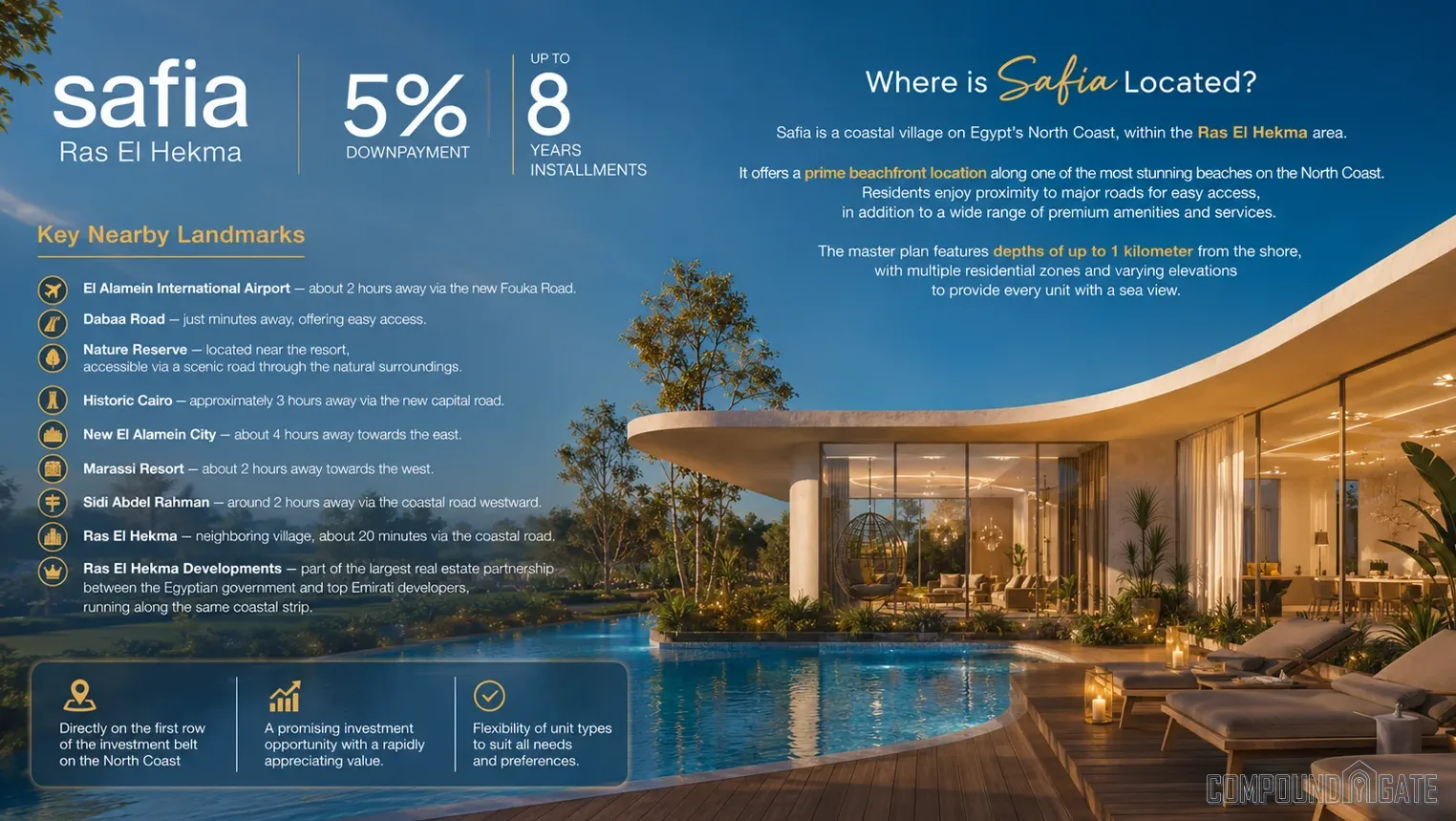 safia
Ras El Hekma

5%
DOWNPAYMENT

UP TO
8
YEARS
INSTALLMENTS

Where is Safia Located?

Safia is a coastal village on Egypt's North Coast, within the Ras El Hekma area.

It offers a prime beachfront location along one of the most stunning beaches on the North Coast. Residents enjoy proximity to major roads for easy access, in addition to a wide range of premium amenities and services.

The master plan features depths of up to 1 kilometer from the shore, with multiple residential zones and varying elevations to provide every unit with a sea view.

Key Nearby Landmarks

El Alamein International Airport — about 2 hours away via the new Fouka Road.

Dabaa Road — just minutes away, offering easy access.

Nature Reserve — located near the resort, accessible via a scenic road through the natural surroundings.

Historic Cairo — approximately 3 hours away via the new capital road.

New El Alamein City — about 4 hours away towards the east.

Marassi Resort — about 2 hours away towards the west.

Sidi Abdel Rahman — around 2 hours away via the coastal road westward.

Ras El Hekma — neighboring village, about 20 minutes via the coastal road.

Ras El Hekma Developments — part of the largest real estate partnership between the Egyptian government and top Emirati developers, running along the same coastal strip.

Directly on the first row of the investment belt on the North Coast

A promising investment opportunity with a rapidly appreciating value.

Flexibility of unit types to suit all needs and preferences.

COMPOUND GATE